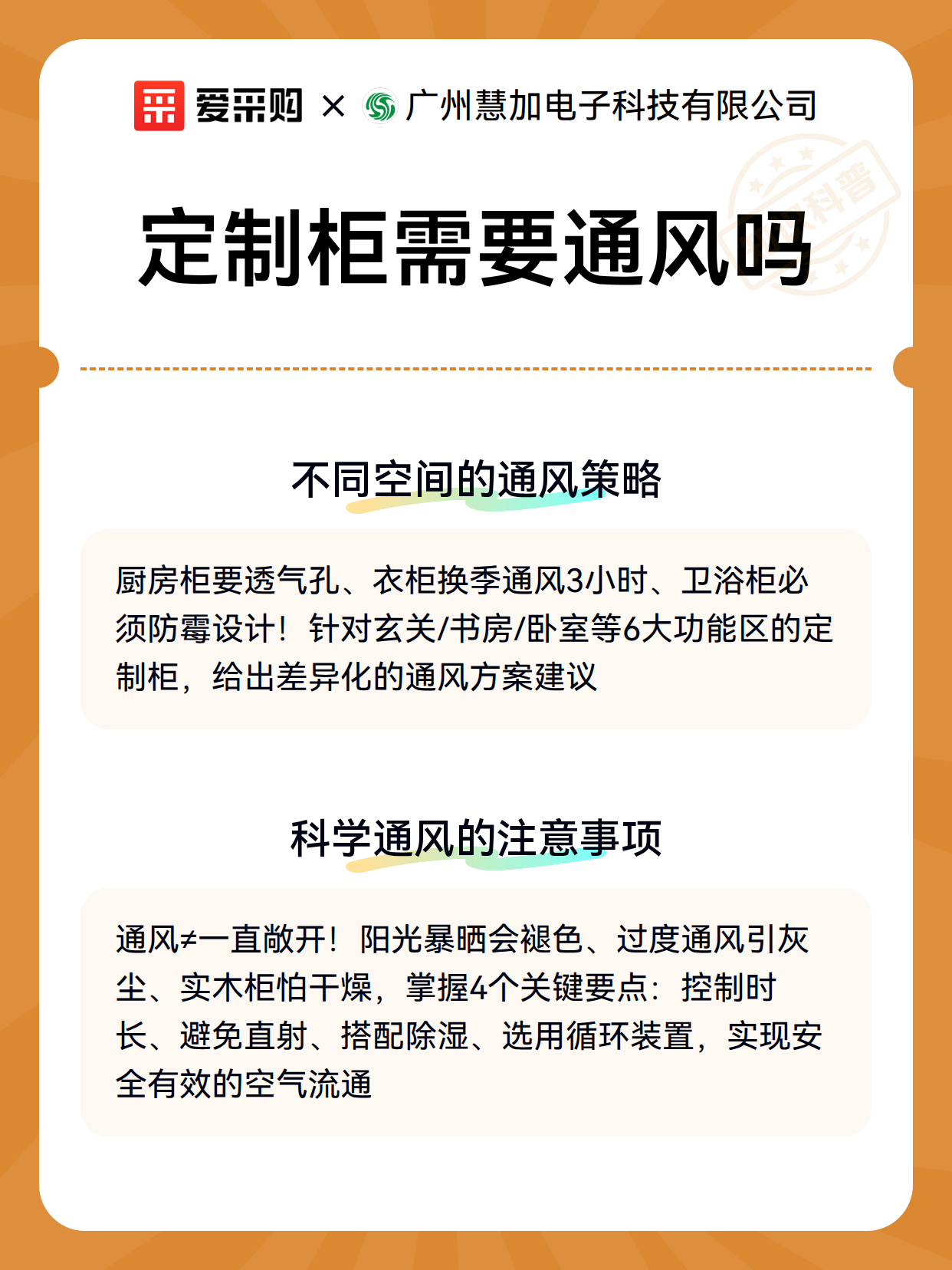 爱采购 × 广州慧加电子科技有限公司

科普

定制柜需要通风吗

不同空间的通风策略

厨房柜要透气孔、衣柜换季通风3小时、卫浴柜必须防霉设计！针对玄关/书房/卧室等6大功能区的定制柜，给出差异化的通风方案建议

科学通风的注意事项

通风≠一直敞开！阳光暴晒会褪色、过度通风引灰尘、实木柜怕干燥，掌握4个关键要点：控制时长、避免直射、搭配除湿、选用循环装置，实现安全有效的空气流通